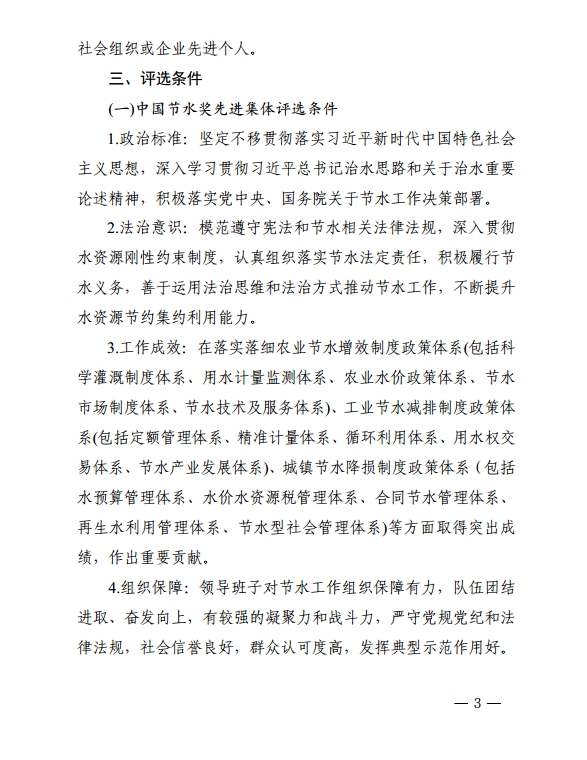 社会组织或企业先进个人。

三、评选条件

(一)中国节水奖先进集体评选条件

1.政治标准：坚定不移贯彻落实习近平新时代中国特色社会主义思想，深入学习贯彻习近平总书记治水思路和关于治水重要论述精神，积极落实党中央、国务院关于节水工作决策部署。

2.法治意识：模范遵守宪法和节水相关法律法规，深入贯彻水资源刚性约束制度，认真组织落实节水法定责任，积极履行节水义务，善于运用法治思维和法治方式推动节水工作，不断提升水资源节约集约利用能力。

3.工作成效：在落实落细农业节水增效制度政策体系(包括科学灌溉制度体系、用水计量监测体系、农业水价政策体系、节水市场制度体系、节水技术及服务体系)、工业节水减排制度政策体系(包括定额管理体系、精准计量体系、循环利用体系、用水权交易体系、节水产业发展体系)、城镇节水降损制度政策体系（包括水预算管理体系、水价水资源税管理体系、合同节水管理体系、再生水利用管理体系、节水型社会管理体系)等方面取得突出成绩，作出重要贡献。

4.组织保障：领导班子对节水工作组织保障有力，队伍团结进取、奋发向上，有较强的凝聚力和战斗力，严守党规党纪和法律法规，社会信誉良好，群众认可度高，发挥典型示范作用好。

— 3 —